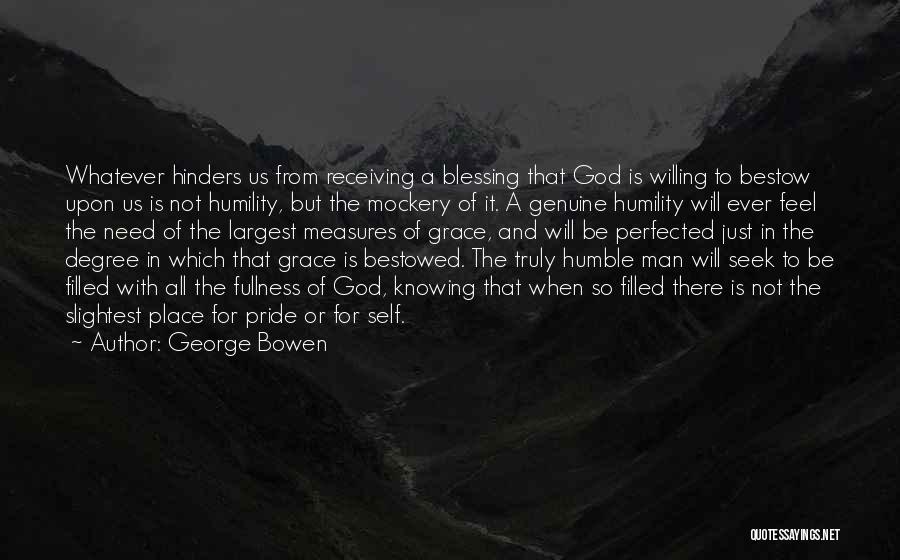 Whatever hinders us from receiving a blessing that God is willing to bestow upon us is not humility, but the mockery of it. A genuine humility will ever feel the need of the largest measures of grace, and will be perfected just in the degree in which that grace is bestowed. The truly humble man will seek to be filled with all the fullness of God, knowing that when so filled there is not the slightest place for pride or for self.

~ Author: George Bowen

QUOTESSAYINGS.NET